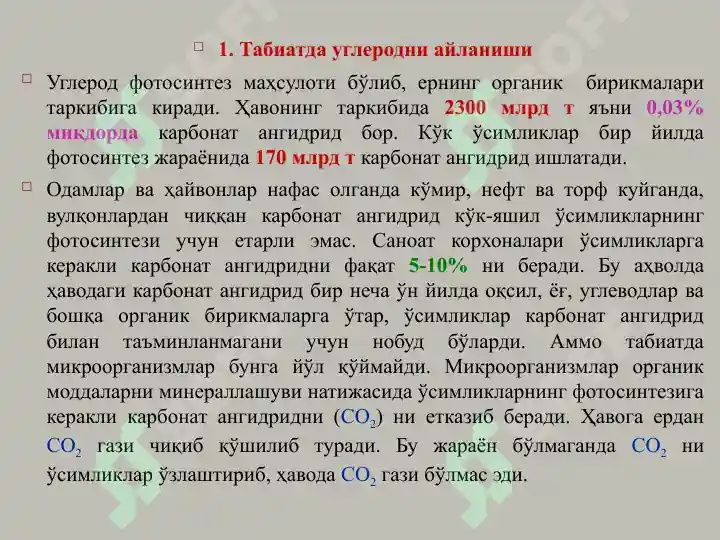 1. Табиатда углеродни айланиши

Углерод фотосинтез маҳсулоти бўлиб, ернинг органик бирикмалари таркибига киради. Ҳавонинг таркибида 2300 млрд т яъни 0,03% миқдорда карбонат ангидрид бор. Кўк ўсимликлар бир йилда фотосинтез жараёнида 170 млрд т карбонат ангидрид ишлатади.

Одамлар ва ҳайвонлар нафас олганда кўмир, нефт ва торф куйганда, вулқонлардан чиққан карбонат ангидрид кўк-яшил ўсимликларнинг фотосинтези учун етарли эмас. Саноат корхоналари ўсимликларга керакли карбонат ангидридни фақат 5-10% ни беради. Бу аҳволда ҳаводаги карбонат ангидрид бир неча ўн йилда оқсил, ёғ, углеводлар ва бошқа органик бирикмаларга ўтар, ўсимликлар карбонат ангидрид билан таъминланмагани учун нобуд бўларди. Аммо табиатда микроорганизмлар бунга йўл қўймайди. Микроорганизмлар органик моддаларни минераллашуви натижасида ўсимликларнинг фотосинтезига керакли карбонат ангидридни ($CO_2$) ни етказиб беради. Ҳавога ердан $CO_2$ гази чиқиб қўшилиб туради. Бу жараён бўлмаганда $CO_2$ ни ўсимликлар ўзлаштириб, ҳавода $CO_2$ гази бўлмас эди.